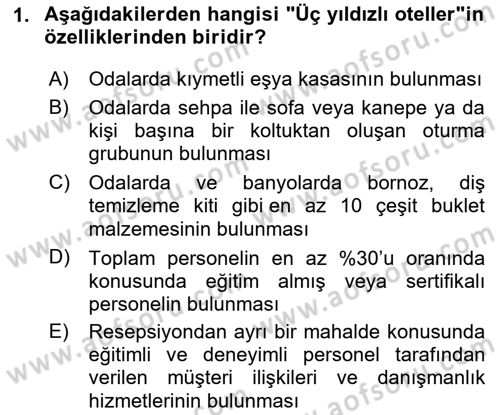 1. Aşağıdakilerden hangisi "Üç yıldızlı oteller"in özelliklerinden biridir?

A) Odalarda kıymetli eşya kasasının bulunması

B) Odalarda sehpa ile sofa veya kanepe ya da kişi başına bir koltuktan oluşan oturma grubunun bulunması

C) Odalarda ve banyolarda bornoz, diş temizleme kiti gibi en az 10 çeşit buklet malzemesinin bulunması

D) Toplam personelin en az %30'u oranında konusunda eğitim almış veya sertifikalı personelin bulunması

E) Resepsiyondan ayrı bir mahalde konusunda eğitimli ve deneyimli personel tarafından verilen müşteri ilişkileri ve danışmanlık hizmetlerinin bulunması

www.aofsoru.com